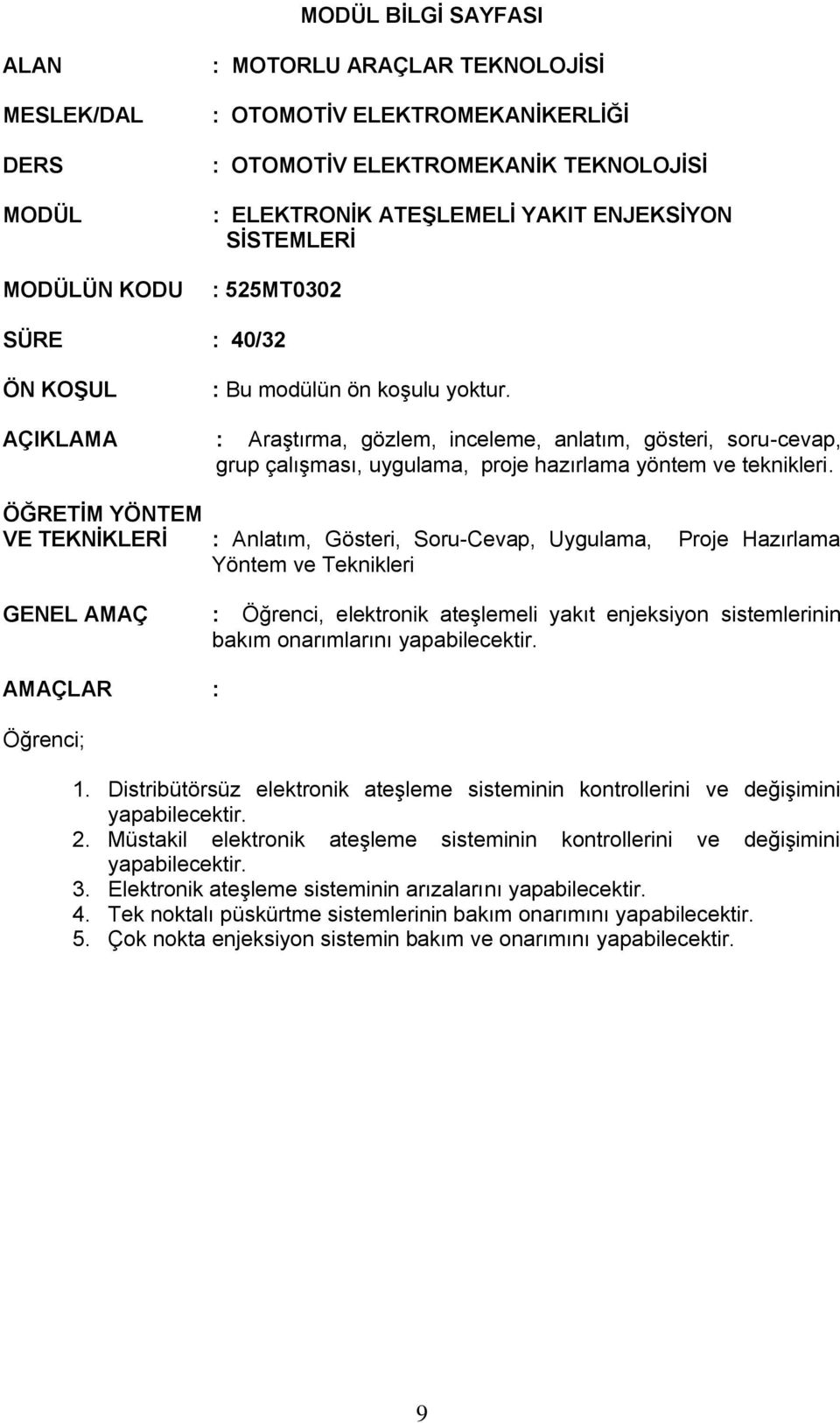 MODÜL BİLGİ SAYFASI

ALAN : MOTORLU ARAÇLAR TEKNOLOJİSİ

MESLEK/DAL : OTOMOTİV ELEKTROMEKANİKERLİĞİ

DERS : OTOMOTİV ELEKTROMEKANİK TEKNOLOJİSİ

MODÜL : ELEKTRONİK ATEŞLEMELİ YAKIT ENJEKSİYON SİSTEMLERİ

MODÜLÜN KODU : 525MT0302

SÜRE : 40/32

ÖN KOŞUL : Bu modülün ön koşulu yoktur.

AÇIKLAMA : Araştırma, gözlem, inceleme, anlatım, gösteri, soru-cevap, grup çalışması, uygulama, proje hazırlama yöntem ve teknikleri.

ÖĞRETİM YÖNTEM VE TEKNİKLERİ : Anlatım, Gösteri, Soru-Cevap, Uygulama, Proje Hazırlama Yöntem ve Teknikleri

GENEL AMAÇ : Öğrenci, elektronik ateşlemeli yakıt enjeksiyon sistemlerinin bakım onarımlarını yapabilecektir.

AMAÇLAR :

Öğrenci;

1. Distribütörsüz elektronik ateşleme sisteminin kontrollerini ve değişimini yapabilecektir.
2. Müstakil elektronik ateşleme sisteminin kontrollerini ve değişimini yapabilecektir.
3. Elektronik ateşleme sisteminin arızalarını yapabilecektir.
4. Tek noktalı püskürtme sistemlerinin bakım onarımını yapabilecektir.
5. Çok nokta enjeksiyon sistemin bakım ve onarımını yapabilecektir.

9